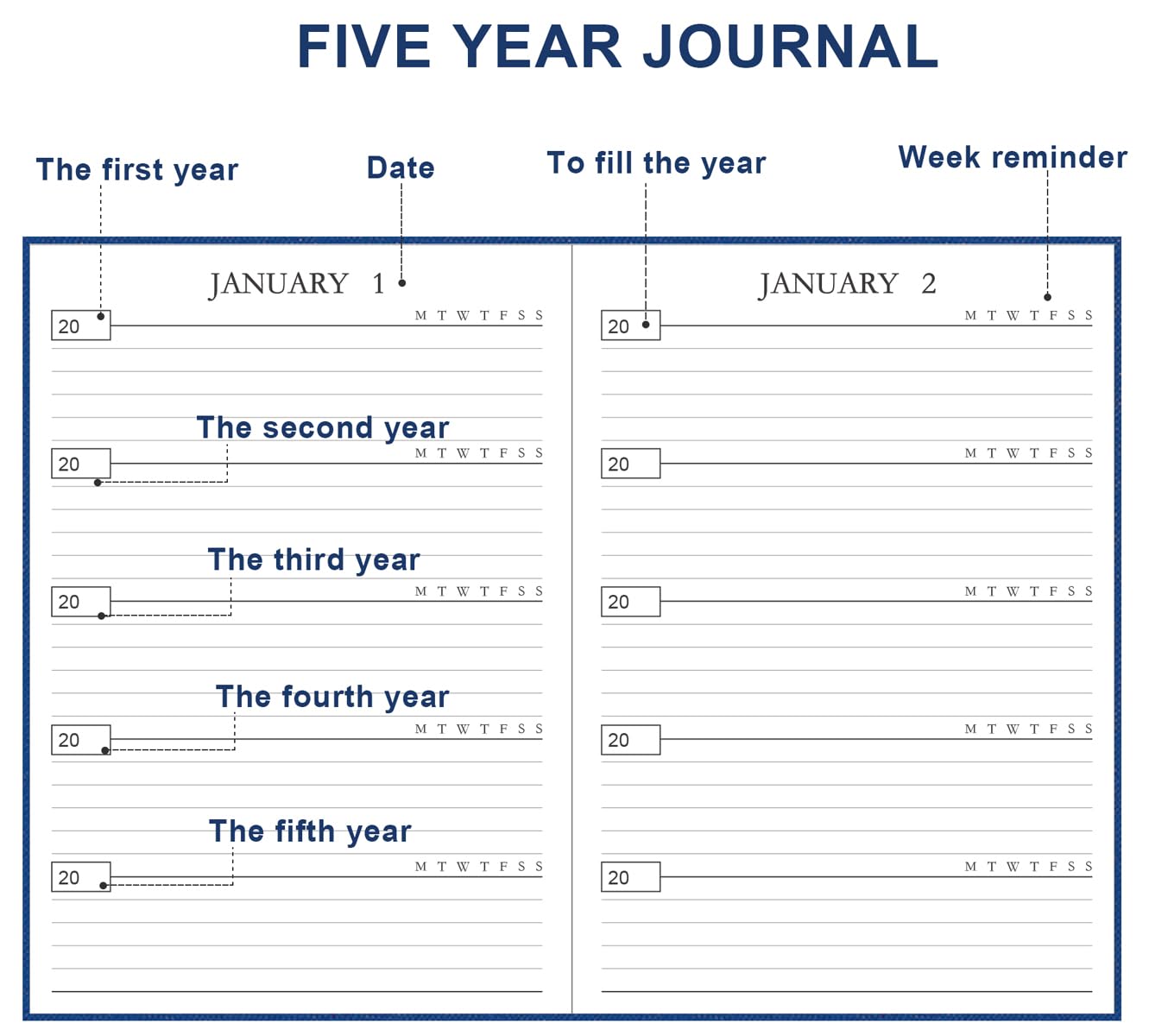 FIVE YEAR JOURNAL

The first year
Date
To fill the year
Week reminder

JANUARY 1

20 M T W T F S S

The second year

20 M T W T F S S

The third year

20 M T W T F S S

The fourth year

20 M T W T F S S

The fifth year

20 M T W T F S S

JANUARY 2

20 M T W T F S S

20 M T W T F S S

20 M T W T F S S

20 M T W T F S S

20 M T W T F S S